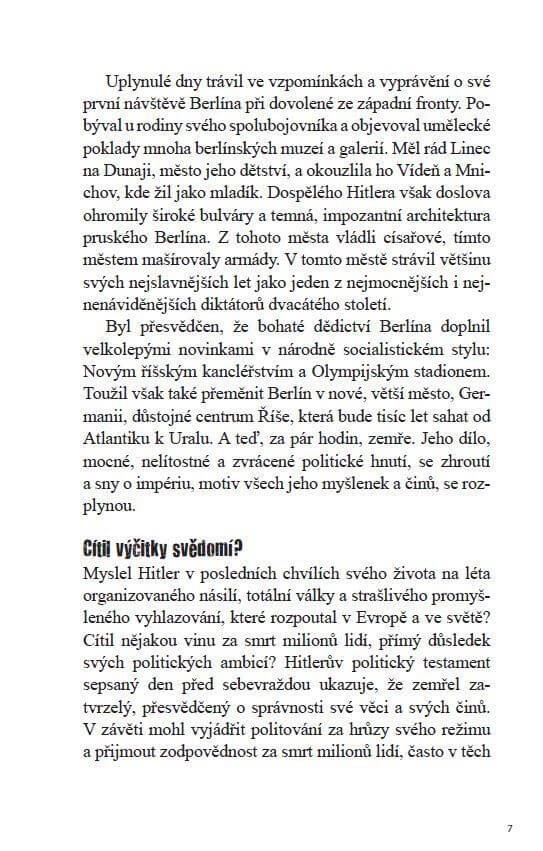 Uplynulé dny trávil ve vzpomínkách a vyprávění o své první návštěvě Berlína při dovolené ze západní fronty. Pobýval u rodiny svého spolubojovníka a objevoval umělecké poklady mnoha berlínských muzeí a galerií. Měl rád Linec na Dunaji, město jeho dětství, a okouzlila ho Vídeň a Mnichov, kde žil jako mladík. Dospělého Hitlera však doslova ohromily široké bulváry a temná, impozantní architektura pruského Berlína. Z tohoto města vládli císařové, tímto městem mašírovaly armády. V tomto městě strávil většinu svých nejslavnějších let jako jeden z nejmocnějších i nejnenáviděnějších diktátorů dvacátého století.

Byl přesvědčen, že bohaté dědictví Berlína doplnil velkolepými novinkami v národně socialistickém stylu: Novým říšským kancléřstvím a Olympijským stadionem. Toužil však také přeměnit Berlín v nové, větší město, Germanii, důstojné centrum Říše, která bude tisíc let sahat od Atlantiku k Uralu. A teď, za pár hodin, zemře. Jeho dílo, mocné, nelítostné a zvrácené politické hnutí, se zhroutí a sny o impériu, motiv všech jeho myšlenek a činů, se rozplynou.

Cítil výčitky svědomí?

Myslel Hitler v posledních chvílích svého života na léta organizovaného násilí, totální války a strašlivého promyšleného vyhlazování, které rozpoutal v Evropě a ve světě? Cítil nějakou vinu za smrt milionů lidí, přímý důsledek svých politických ambicí? Hitlerův politický testament sepsaný den před sebevraždou ukazuje, že zemřel zatvrzelý, přesvědčený o správnosti své věci a svých činů. V závěti mohl vyjádřit politování za hrůzy svého režimu a přijmout zodpovědnost za smrt milionů lidí, často v těch

7